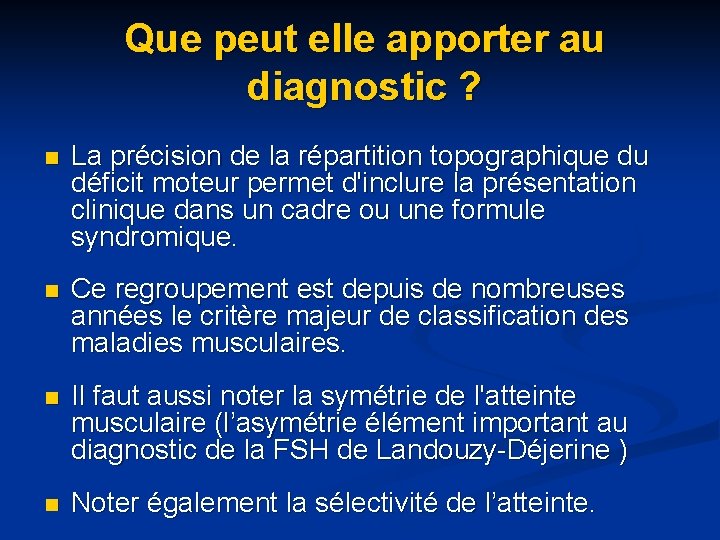 Que peut elle apporter au diagnostic ?

La précision de la répartition topographique du déficit moteur permet d'inclure la présentation clinique dans un cadre ou une formule syndromique.

Ce regroupement est depuis de nombreuses années le critère majeur de classification des maladies musculaires.

Il faut aussi noter la symétrie de l'atteinte musculaire (l’asymétrie élément important au diagnostic de la FSH de Landouzy-Déjerine )

Noter également la sélectivité de l’atteinte.